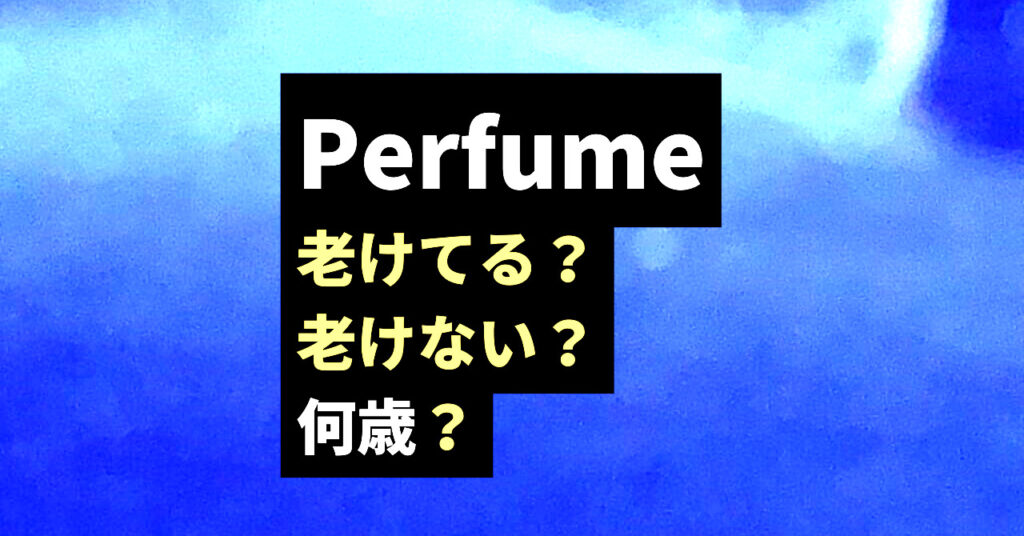 Perfume
老けてる？
老けない？
何歳？